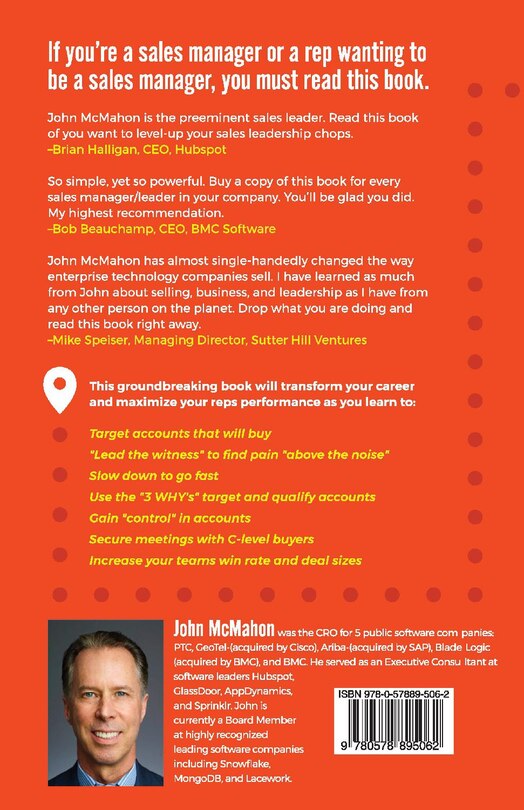 If you're a sales manager or a rep wanting to be a sales manager, you must read this book.

John McMahon is the preeminent sales leader. Read this book of you want to level-up your sales leadership chops.
–Brian Halligan, CEO, Hubspot

So simple, yet so powerful. Buy a copy of this book for every sales manager/leader in your company. You'll be glad you did. My highest recommendation.
–Bob Beauchamp, CEO, BMC Software

John McMahon has almost single-handedly changed the way enterprise technology companies sell. I have learned as much from John about selling, business, and leadership as I have from any other person on the planet. Drop what you are doing and read this book right away.
–Mike Speiser, Managing Director, Sutter Hill Ventures

This groundbreaking book will transform your career and maximize your reps performance as you learn to:

Target accounts that will buy
"Lead the witness" to find pain "above the noise"
Slow down to go fast
Use the "3 WHY's" target and qualify accounts
Gain "control" in accounts
Secure meetings with C-level buyers
Increase your teams win rate and deal sizes

John McMahon was the CRO for 5 public software com panies: PTC, GeoTel-(acquired by Cisco), Ariba-(acquired by SAP), Blade Logic (acquired by BMC), and BMC. He served as an Executive Consu ltant at software leaders Hubspot, GlassDoor, AppDynamics, and Sprinklr. John is currently a Board Member at highly recognized leading software companies including Snowflake, MongoDB, and Lacework.

ISBN 978-0-57889-506-2

9 780578 895062